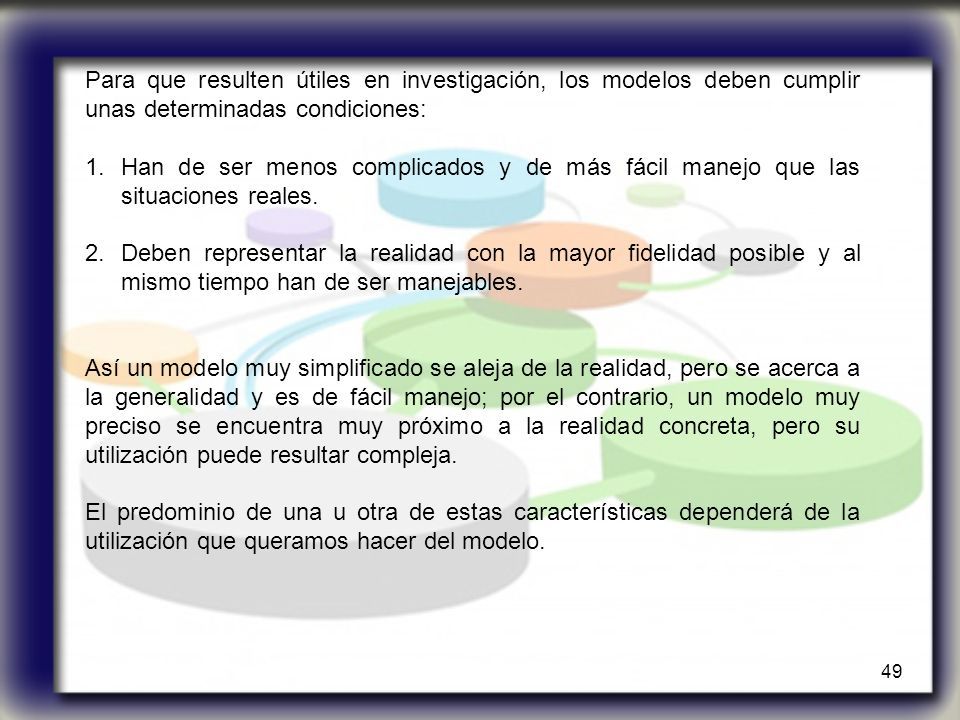 Para que resulten útiles en investigación, los modelos deben cumplir unas determinadas condiciones:

1. Han de ser menos complicados y de más fácil manejo que las situaciones reales.

2. Deben representar la realidad con la mayor fidelidad posible y al mismo tiempo han de ser manejables.

Así un modelo muy simplificado se aleja de la realidad, pero se acerca a la generalidad y es de fácil manejo; por el contrario, un modelo muy preciso se encuentra muy próximo a la realidad concreta, pero su utilización puede resultar compleja.

El predominio de una u otra de estas características dependerá de la utilización que queramos hacer del modelo.

49